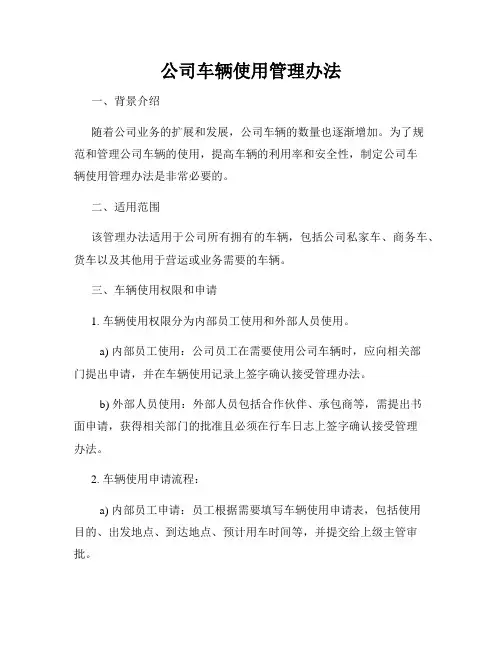 公司车辆使用管理办法

一、背景介绍

随着公司业务的扩展和发展，公司车辆的数量也逐渐增加。为了规范和管理公司车辆的使用，提高车辆的利用率和安全性，制定公司车辆使用管理办法是非常必要的。

二、适用范围

该管理办法适用于公司所有拥有的车辆，包括公司私家车、商务车、货车以及其他用于营运或业务需要的车辆。

三、车辆使用权限和申请

1. 车辆使用权限分为内部员工使用和外部人员使用。

a) 内部员工使用：公司员工在需要使用公司车辆时，应向相关部门提出申请，并在车辆使用记录上签字确认接受管理办法。

b) 外部人员使用：外部人员包括合作伙伴、承包商等，需提出书面申请，获得相关部门的批准且必须在行车日志上签字确认接受管理办法。

2. 车辆使用申请流程：

a) 内部员工申请：员工根据需要填写车辆使用申请表，包括使用目的、出发地点、到达地点、预计用车时间等，并提交给上级主管审批。